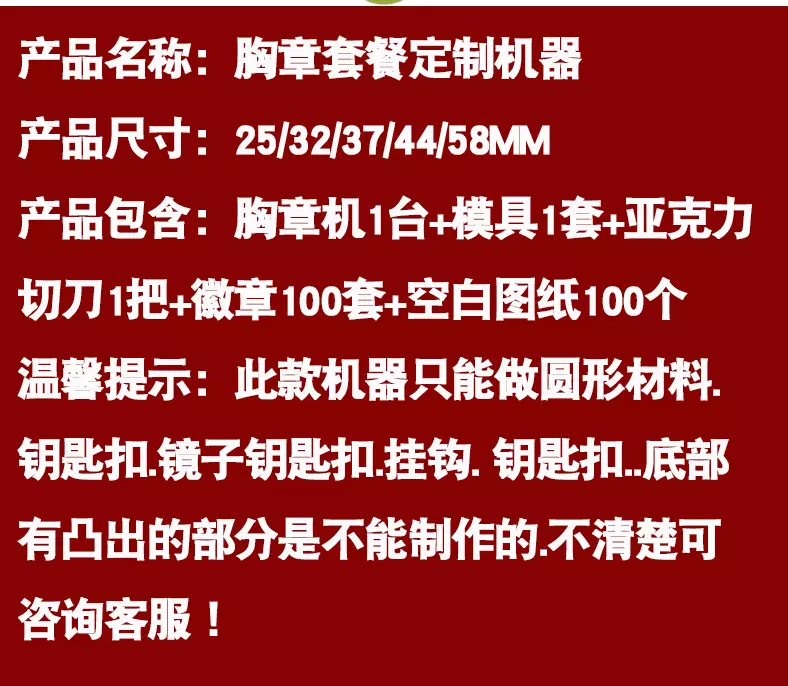 产品名称：胸章套餐定制机器

产品尺寸：25/32/37/44/58MM

产品包含：胸章机1台+模具1套+亚克力切刀1把+徽章100套+空白图纸100个

温馨提示：此款机器只能做圆形材料.钥匙扣.镜子钥匙扣.挂钩. 钥匙扣..底部有凸出的部分是不能制作的.不清楚可咨询客服！